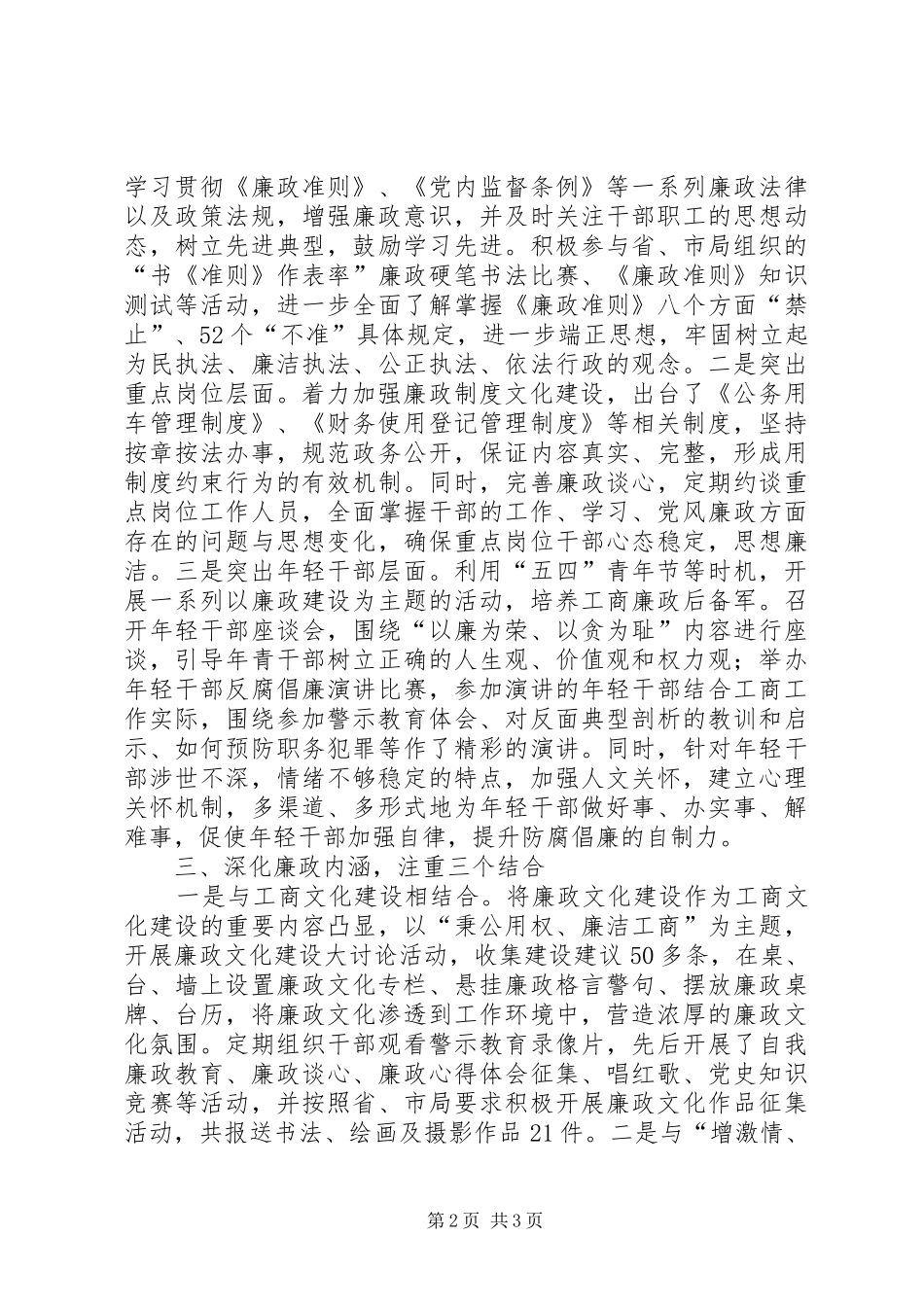 学习贯彻《廉政准则》、《党内监督条例》等一系列廉政法律以及政策法规，增强廉政意识，并及时关注干部职工的思想动态，树立先进典型，鼓励学习先进。积极参与省、市局组织的“书《准则》作表率”廉政硬笔书法比赛、《廉政准则》知识测试等活动，进一步全面了解掌握《廉政准则》八个方面“禁止”、52个“不准”具体规定，进一步端正思想，牢固树立起为民执法、廉洁执法、公正执法、依法行政的观念。二是突出重点岗位层面。着力加强廉政制度文化建设，出台了《公务用车管理制度》、《财务使用登记管理制度》等相关制度，坚持按章按法办事，规范政务公开，保证内容真实、完整，形成用制度约束行为的有效机制。同时，完善廉政谈心，定期约谈重点岗位工作人员，全面掌握干部的工作、学习、党风廉政方面存在的问题与思想变化，确保重点岗位干部心态稳定，思想廉洁。三是突出年轻干部层面。利用“五四”青年节等时机，开展一系列以廉政建设为主题的活动，培养工商廉政后备军。召开年轻干部座谈会，围绕“以廉为荣、以贪为耻”内容进行座谈，引导年青干部树立正确的人生观、价值观和权力观；举办年轻干部反腐倡廉演讲比赛，参加演讲的年轻干部结合工商工作实际，围绕参加警示教育体会、对反面典型剖析的教训和启示、如何预防职务犯罪等作了精彩的演讲。同时，针对年轻干部涉世不深，情绪不够稳定的特点，加强人文关怀，建立心理关怀机制，多渠道、多形式地为年轻干部做好事、办实事、解难事，促使年轻干部加强自律，提升防腐倡廉的自制力。

三、深化廉政内涵，注重三个结合

一是与工商文化建设相结合。将廉政文化建设作为工商文化建设的重要内容凸显，以“秉公用权、廉洁工商”为主题，开展廉政文化建设大讨论活动，收集建设建议50多条，在桌、台、墙上设置廉政文化专栏、悬挂廉政格言警句、摆放廉政桌牌、台历，将廉政文化渗透到工作环境中，营造浓厚的廉政文化氛围。定期组织干部观看警示教育录像片，先后开展了自我廉政教育、廉政谈心、廉政心得体会征集、唱红歌、党史知识竞赛等活动，并按照省、市局要求积极开展廉政文化作品征集活动，共报送书法、绘画及摄影作品21件。二是与“增激情、

第2页 共3页